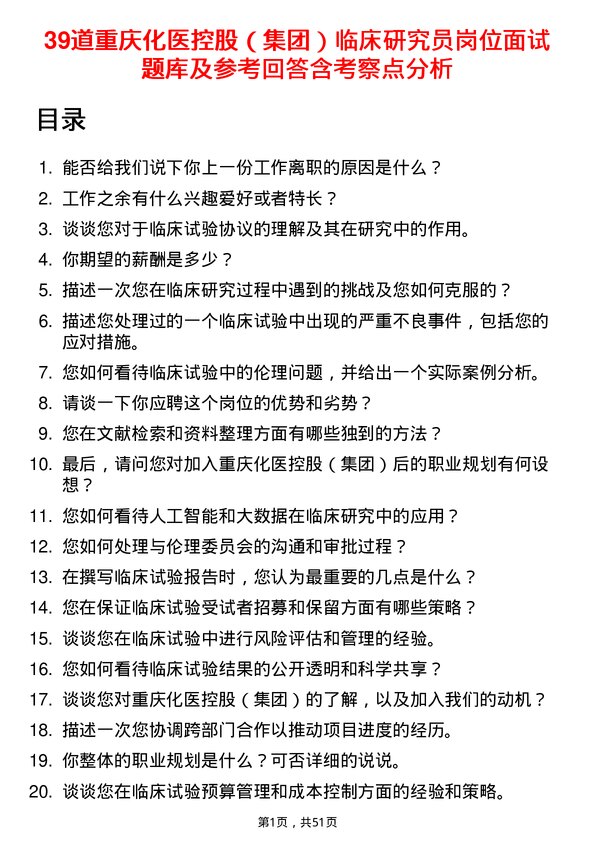 39道重庆化医控股（集团）临床研究员岗位面试题库及参考回答含考察点分析

目录

1. 能否给我们说下你上一份工作离职的原因是什么？
2. 工作之余有什么兴趣爱好或者特长？
3. 谈谈您对于临床试验协议的理解及其在研究中的作用。
4. 你期望的薪酬是多少？
5. 描述一次您在临床研究过程中遇到的挑战及您如何克服的？
6. 描述您处理过的一个临床试验中出现的严重不良事件，包括您的应对措施。
7. 您如何看待临床试验中的伦理问题，并给出一个实际案例分析。
8. 请谈一下你应聘这个岗位的优势和劣势？
9. 您在文献检索和资料整理方面有哪些独到的方法？
10. 最后，请问您对加入重庆化医控股（集团）后的职业规划有何设想？
11. 您如何看待人工智能和大数据在临床研究中的应用？
12. 您如何处理与伦理委员会的沟通和审批过程？
13. 在撰写临床试验报告时，您认为最重要的几点是什么？
14. 您在保证临床试验受试者招募和保留方面有哪些策略？
15. 谈谈您在临床试验中进行风险评估和管理的经验。
16. 您如何看待临床试验结果的公开透明和科学共享？
17. 谈谈您对重庆化医控股（集团）的了解，以及加入我们的动机？
18. 描述一次您协调跨部门合作以推动项目进度的经历。
19. 你整体的职业规划是什么？可否详细的说说。
20. 谈谈您在临床试验预算管理和成本控制方面的经验和策略。

第1页，共51页